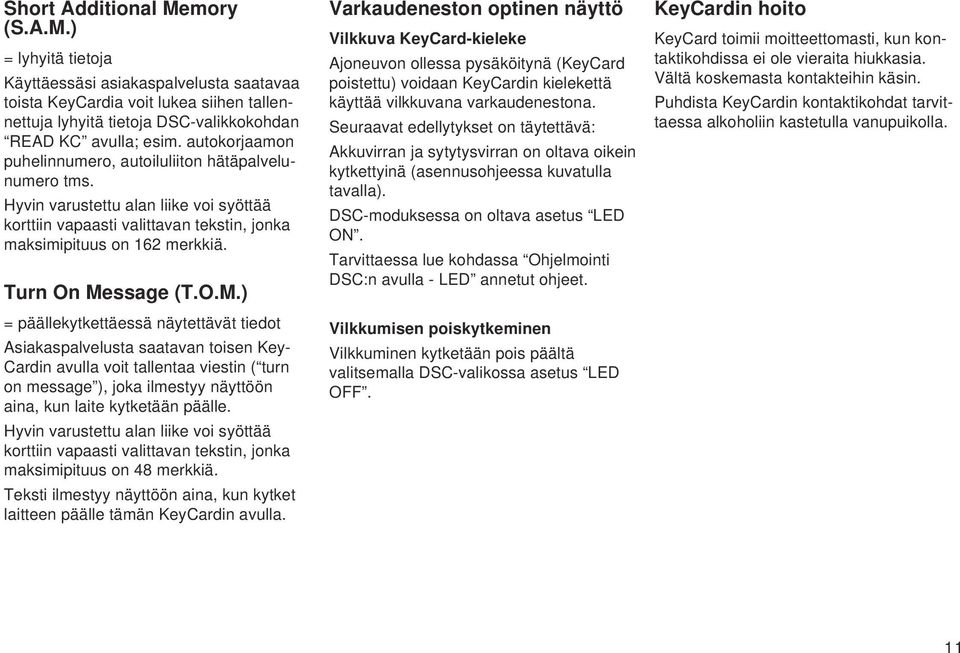 Short Additional Memory (S.A.M.)

= lyhyitä tietoja

Käyttäessäsi asiakaspalvelusta saatavaa toista KeyCardia voit lukea siihen tallennettuja lyhyitä tietoja DSC-valikkokohdan “READ KC” avulla; esim. autokorjaamon puhelinnumero, autoiluliiton hätäpalvelunumero tms.

Hyvin varustettu alan liike voi syöttää korttiin vapaasti valittavan tekstin, jonka maksimipituus on 162 merkkiä.

Turn On Message (T.O.M.)

= päällekytkettäessä näytettävät tiedot

Asiakaspalvelusta saatavan toisen KeyCardin avulla voit tallentaa viestin (“turn on message”), joka ilmestyy näyttöön aina, kun laite kytketään päälle.

Hyvin varustettu alan liike voi syöttää korttiin vapaasti valittavan tekstin, jonka maksimipituus on 48 merkkiä.

Teksti ilmestyy näyttöön aina, kun kytket laitteen päälle tämän KeyCardin avulla.

Varkaudeneston optinen näyttö

Vilkkuva KeyCard-kieleke

Ajoneuvon ollessa pysäköitynä (KeyCard poistettu) voidaan KeyCardin kielekettä käyttää vilkkuvana varkaudenestona.

Seuraavat edellytykset on täytettävä:

Akkuvirran ja sytytysvirran on oltava oikein kytkettyinä (asennusohjeessa kuvatulla tavalla).

DSC-moduksessa on oltava asetus “LED ON”.

Tarvittaessa lue kohdassa “Ohjelmointi DSC:n avulla - LED” annetut ohjeet.

Vilkkumisen poiskytkeminen

Vilkkuminen kytketään pois päältä valitsemalla DSC-valikossa asetus “LED OFF”.

KeyCardin hoito

KeyCard toimii moitteettomasti, kun kontaktikohdissa ei ole vieraita hiukkasia. Vältä koskemasta kontakteihin käsin.

Puhdista KeyCardin kontaktikohdat tarvittaessa alkoholiin kastetulla vanupuikolla.

11